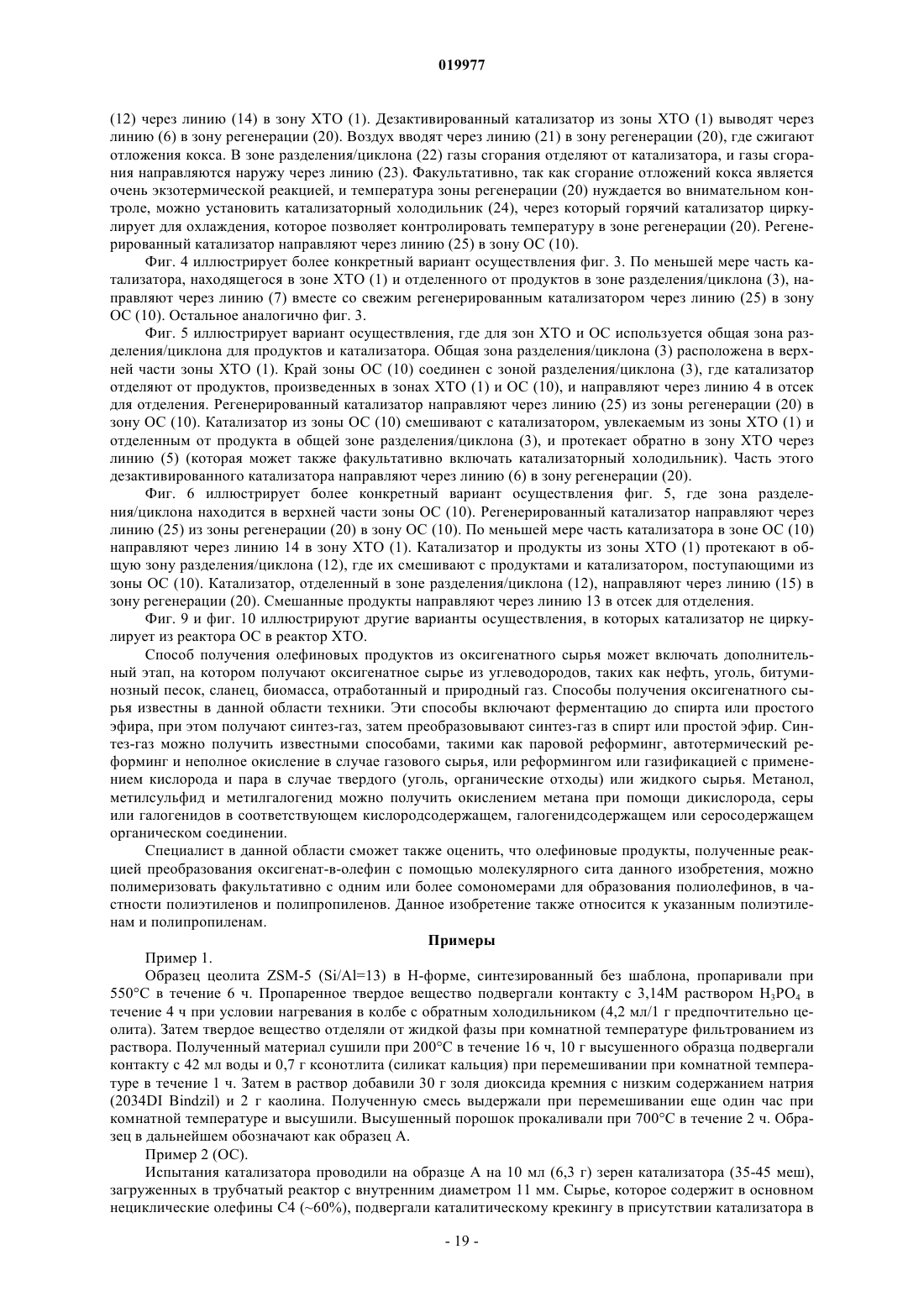 019977

(12) через линию (14) в зону ХТО (1). Дезактивированный катализатор из зоны ХТО (1) выводят через линию (6) в зону регенерации (20). Воздух вводят через линию (21) в зону регенерации (20), где сжигают отложения кокса. В зоне разделения/циклона (22) газы сгорания отделяют от катализатора, и газы сгорания направляются наружу через линию (23). Факультативно, так как сгорание отложений кокса является очень экзотермической реакцией, и температура зоны регенерации (20) нуждается во внимательном контроле, можно установить катализаторный холодильник (24), через который горячий катализатор циркулирует для охлаждения, которое позволяет контролировать температуру в зоне регенерации (20). Регенерированный катализатор направляют через линию (25) в зону ОС (10).

Фиг. 4 иллюстрирует более конкретный вариант осуществления фиг. 3. По меньшей мере часть катализатора, находящегося в зоне ХТО (1) и отделенного от продуктов в зоне разделения/циклона (3), направляют через линию (7) вместе со свежим регенерированным катализатором через линию (25) в зону ОС (10). Остальное аналогично фиг. 3.

Фиг. 5 иллюстрирует вариант осуществления, где для зон ХТО и ОС используется общая зона разделения/циклона для продуктов и катализатора. Общая зона разделения/циклона (3) расположена в верхней части зоны ХТО (1). Край зоны ОС (10) соединен с зоной разделения/циклона (3), где катализатор отделяют от продуктов, произведенных в зонах ХТО (1) и ОС (10), и направляют через линию 4 в отсек для отделения. Регенерированный катализатор направляют через линию (25) из зоны регенерации (20) в зону ОС (10). Катализатор из зоны ОС (10) смешивают с катализатором, увлекаемым из зоны ХТО (1) и отделенным от продукта в общей зоне разделения/циклона (3), и протекает обратно в зону ХТО через линию (5) (которая может также факультативно включать катализаторный холодильник). Часть этого дезактивированного катализатора направляют через линию (6) в зону регенерации (20).

Фиг. 6 иллюстрирует более конкретный вариант осуществления фиг. 5, где зона разделения/циклона находится в верхней части зоны ОС (10). Регенерированный катализатор направляют через линию (25) из зоны регенерации (20) в зону ОС (10). По меньшей мере часть катализатора в зоне ОС (10) направляют через линию 14 в зону ХТО (1). Катализатор и продукты из зоны ХТО (1) протекают в общую зону разделения/циклона (12), где их смешивают с продуктами и катализатором, поступающими из зоны ОС (10). Катализатор, отделенный в зоне разделения/циклона (12), направляют через линию (15) в зону регенерации (20). Смешанные продукты направляют через линию 13 в отсек для отделения.

Фиг. 9 и фиг. 10 иллюстрируют другие варианты осуществления, в которых катализатор не циркулирует из реактора ОС в реактор ХТО.

Способ получения олефиновых продуктов из оксигенатного сырья может включать дополнительный этап, на котором получают оксигенатное сырье из углеводородов, таких как нефть, уголь, битуминозный песок, сланец, биомасса, отработанный и природный газ. Способы получения оксигенатного сырья известны в данной области техники. Эти способы включают ферментацию до спирта или простого эфира, при этом получают синтез-газ, затем преобразовывают синтез-газ в спирт или простой эфир. Синтез-газ можно получить известными способами, такими как паровой реформинг, автотермический реформинг и неполное окисление в случае газового сырья, или реформингом или газификацией с применением кислорода и пара в случае твердого (уголь, органические отходы) или жидкого сырья. Метанол, метилсульфид и метилгалогенид можно получить окислением метана при помощи дикислорода, серы или галогенидов в соответствующем кислородсодержащем, галогенидсодержащем или серосодержащем органическом соединении.

Специалист в данной области сможет также оценить, что олефиновые продукты, полученные реакцией преобразования оксигенат-в-олефин с помощью молекулярного сита данного изобретения, можно полимеризовать факультативно с одним или более сомономерами для образования полиолефинов, в частности полиэтиленов и полипропиленов. Данное изобретение также относится к указанным полиэтиленам и полипропиленам.

Примеры

Пример 1.

Образец цеолита ZSM-5 (Si/Al=13) в Н-форме, синтезированный без шаблона, пропаривали при 550°С в течение 6 ч. Пропаренное твердое вещество подвергали контакту с 3,14М раствором $H_3PO_4$ в течение 4 ч при условии нагревания в колбе с обратным холодильником (4,2 мл/1 г предпочтительно цеолита). Затем твердое вещество отделяли от жидкой фазы при комнатной температуре фильтрованием из раствора. Полученный материал сушили при 200°С в течение 16 ч, 10 г высушенного образца подвергали контакту с 42 мл воды и 0,7 г ксонотлита (силикат кальция) при перемешивании при комнатной температуре в течение 1 ч. Затем в раствор добавили 30 г золя диоксида кремния с низким содержанием натрия (2034DI Bindzil) и 2 г каолина. Полученную смесь выдержали при перемешивании еще один час при комнатной температуре и высушили. Высушенный порошок прокаливали при 700°С в течение 2 ч. Образец в дальнейшем обозначают как образец А.

Пример 2 (ОС).

Испытания катализатора проводили на образце А на 10 мл (6,3 г) зерен катализатора (35-45 меш), загруженных в трубчатый реактор с внутренним диаметром 11 мм. Сырье, которое содержит в основном нециклические олефины С4 (~60%), подвергали каталитическому крекингу в присутствии катализатора в

- 19 -